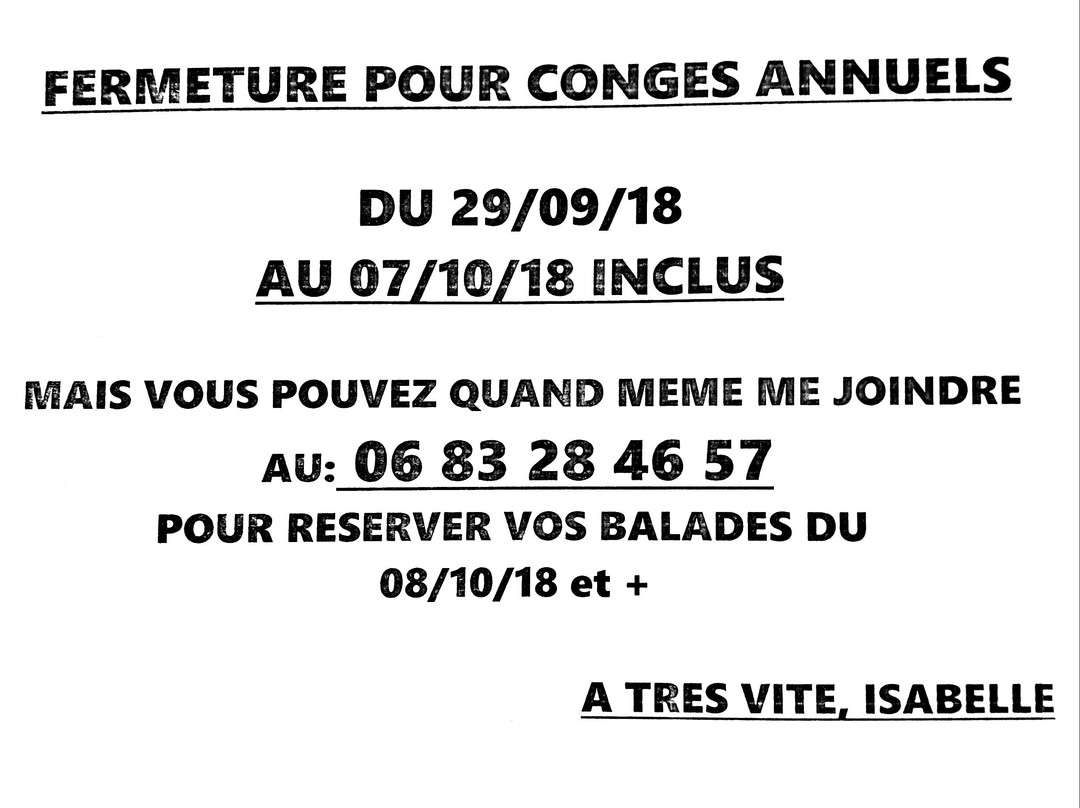 FERMETURE POUR CONGES ANNUELS

DU 29/09/18
AU 07/10/18 INCLUS

MAIS VOUS POUVEZ QUAND MEME ME JOINDRE
AU: 06 83 28 46 57
POUR RESERVER VOS BALADES DU
08/10/18 et +

A TRES VITE, ISABELLE